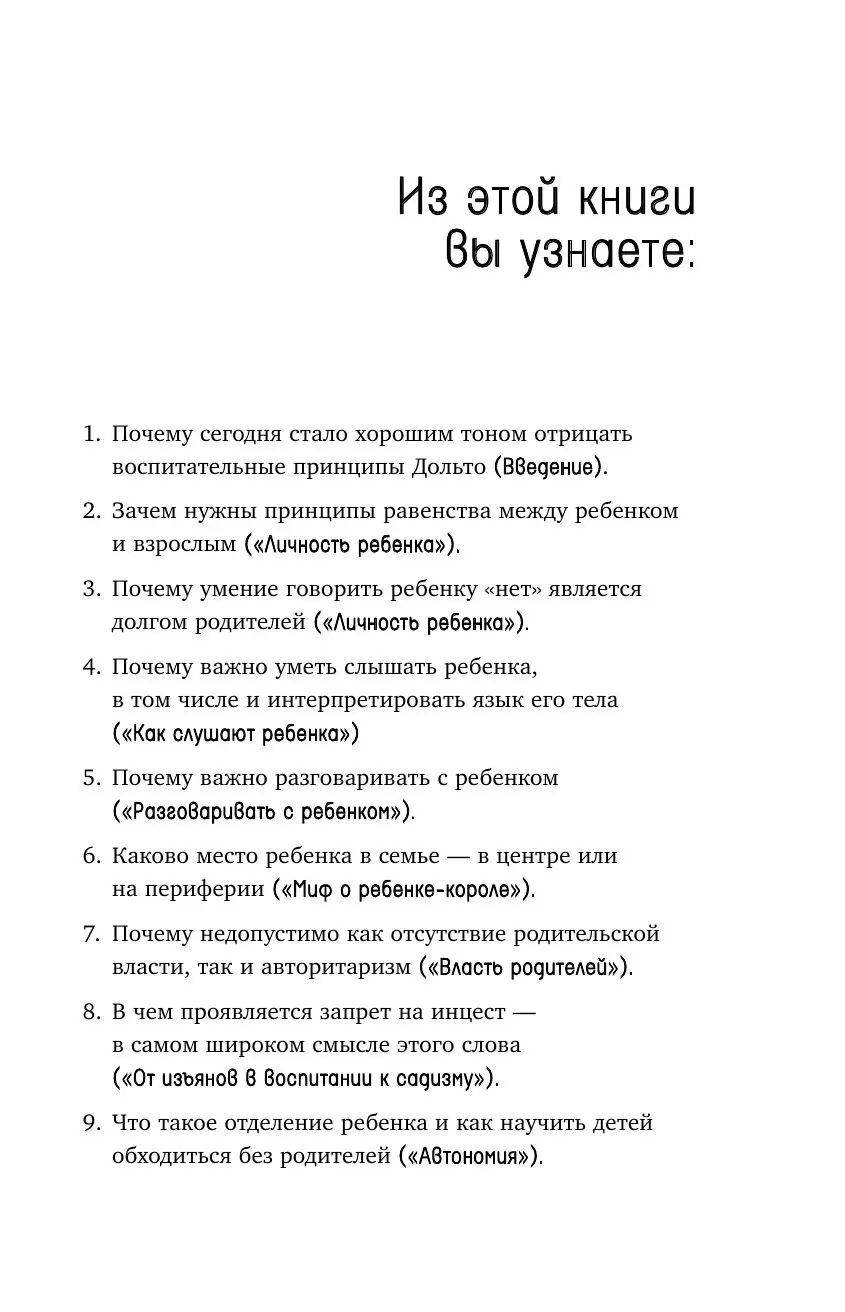 Из этой книги вы узнаете:

1. Почему сегодня стало хорошим тоном отрицать воспитательные принципы Дольто (Введение).

2. Зачем нужны принципы равенства между ребенком и взрослым («Личность ребенка»).

3. Почему умение говорить ребенку «нет» является долгом родителей («Личность ребенка»).

4. Почему важно уметь слышать ребенка, в том числе и интерпретировать язык его тела («Как слушают ребенка»)

5. Почему важно разговаривать с ребенком («Разговаривать с ребенком»).

6. Каково место ребенка в семье — в центре или на периферии («Миф о ребенке-короле»).

7. Почему недопустимо как отсутствие родительской власти, так и авторитаризм («Власть родителей»).

8. В чем проявляется запрет на инцест — в самом широком смысле этого слова («От изъянов в воспитании к садизму»).

9. Что такое отделение ребенка и как научить детей обходиться без родителей («Автономия»).